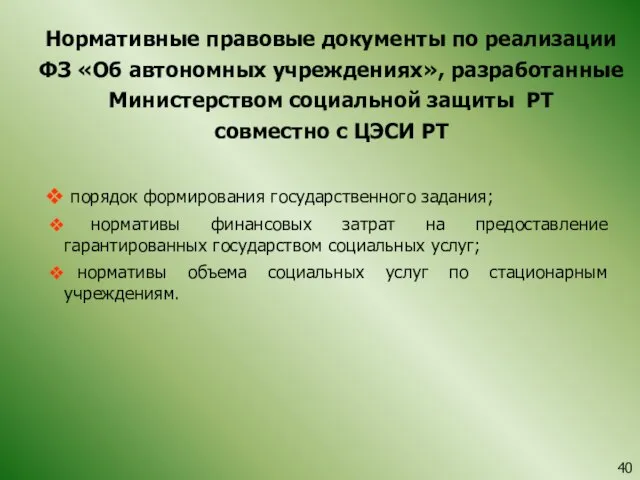 Нормативные правовые документы по реализации ФЗ «Об автономных учреждениях», разработанные Министерством социальной защиты РТ совместно с ЦЭСИ РТ

❖ порядок формирования государственного задания;

❖ нормативы финансовых затрат на предоставление гарантированных государством социальных услуг;

❖ нормативы объема социальных услуг по стационарным учреждениям.

40